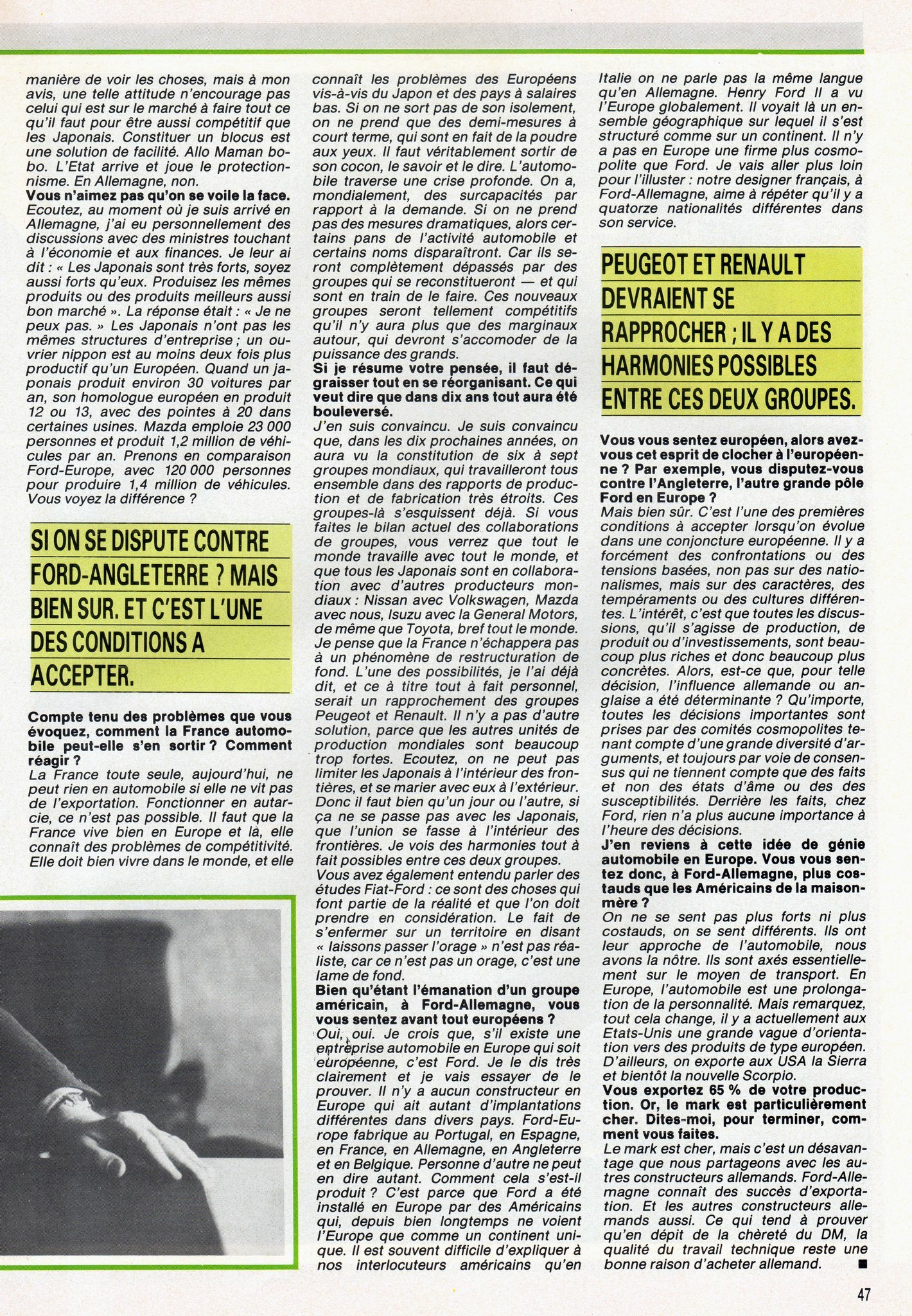 manière de voir les choses, mais à mon avis, une telle attitude n'encourage pas celui qui est sur le marché à faire tout ce qu'il faut pour être aussi compétitif que les Japonais. Constituer un blocus est une solution de facilité. Allo Maman bobo. L'Etat arrive et joue le protectionnisme. En Allemagne, non.

Vous n'aimez pas qu'on se voile la face.
Ecoutez, au moment où je suis arrivé en Allemagne, j'ai eu personnellement des discussions avec des ministres touchant à l'économie et aux finances. Je leur ai dit : « Les Japonais sont très forts, soyez aussi forts qu'eux. Produisez les mêmes produits ou des produits meilleurs aussi bon marché ». La réponse était : « Je ne peux pas. » Les Japonais n'ont pas les mêmes structures d'entreprise ; un ouvrier nippon est au moins deux fois plus productif qu'un Européen. Quand un japonais produit environ 30 voitures par an, son homologue européen en produit 12 ou 13, avec des pointes à 20 dans certaines usines. Mazda emploie 23 000 personnes et produit 1,2 million de véhicules par an. Prenons en comparaison Ford-Europe, avec 120 000 personnes pour produire 1,4 million de véhicules. Vous voyez la différence ?

SI ON SE DISPUTE CONTRE FORD-ANGLETERRE ? MAIS BIEN SUR. ET C'EST L'UNE DES CONDITIONS A ACCEPTER.

Compte tenu des problèmes que vous évoquez, comment la France automobile peut-elle s'en sortir ? Comment réagir ?
La France toute seule, aujourd'hui, ne peut rien en automobile si elle ne vit pas de l'exportation. Fonctionner en autarcie, ce n'est pas possible. Il faut que la France vive bien en Europe et là, elle connaît des problèmes de compétitivité. Elle doit bien vivre dans le monde, et elle connaît les problèmes des Européens vis-à-vis du Japon et des pays à salaires bas. Si on ne sort pas de son isolement, on ne prend que des demi-mesures à court terme, qui sont en fait de la poudre aux yeux. Il faut véritablement sortir de son cocon, le savoir et le dire. L'automobile traverse une crise profonde. On a, mondialement, des surcapacités par rapport à la demande. Si on ne prend pas des mesures dramatiques, alors certains pans de l'activité automobile et certains noms disparaîtront. Car ils seront complètement dépassés par des groupes qui se reconstitueront — et qui sont en train de le faire. Ces nouveaux groupes seront tellement compétitifs qu'il n'y aura plus que des marginaux autour, qui devront s'accomoder de la puissance des grands.

Si je résume votre pensée, il faut dégraisser tout en se réorganisant. Ce qui veut dire que dans dix ans tout aura été bouleversé.
J'en suis convaincu. Je suis convaincu que, dans les dix prochaines années, on aura vu la constitution de six à sept groupes mondiaux, qui travailleront tous ensemble dans des rapports de production et de fabrication très étroits. Ces groupes-là s'esquissent déjà. Si vous faites le bilan actuel des collaborations de groupes, vous verrez que tout le monde travaille avec tout le monde, et que tous les Japonais sont en collaboration avec d'autres producteurs mondiaux : Nissan avec Volkswagen, Mazda avec nous, Isuzu avec la General Motors, de même que Toyota, bref tout le monde. Je pense que la France n'échappera pas à un phénomène de restructuration de fond. L'une des possibilités, je l'ai déjà dit, et ce à titre tout à fait personnel, serait un rapprochement des groupes Peugeot et Renault. Il n'y a pas d'autre solution, parce que les autres unités de production mondiales sont beaucoup trop fortes. Ecoutez, on ne peut pas limiter les Japonais à l'intérieur des frontières, et se marier avec eux à l'extérieur. Donc il faut bien qu'un jour ou l'autre, si ça ne se passe pas avec les Japonais, que l'union se fasse à l'intérieur des frontières. Je vois des harmonies tout à fait possibles entre ces deux groupes.
Vous avez également entendu parler des études Fiat-Ford : ce sont des choses qui font partie de la réalité et que l'on doit prendre en considération. Le fait de s'enfermer sur un territoire en disant « laissons passer l'orage » n'est pas réaliste, car ce n'est pas un orage, c'est une lame de fond.

Bien qu'étant l'émanation d'un groupe américain, à Ford-Allemagne, vous vous sentez avant tout européens ?
Oui, oui. Je crois que, s'il existe une entreprise automobile en Europe qui soit européenne, c'est Ford. Je le dis très clairement et je vais essayer de le prouver. Il n'y a aucun constructeur en Europe qui ait autant d'implantations différentes dans divers pays. Ford-Europe fabrique au Portugal, en Espagne, en France, en Allemagne, en Angleterre et en Belgique. Personne d'autre ne peut en dire autant. Comment cela s'est-il produit ? C'est parce que Ford a été installé en Europe par des Américains qui, depuis bien longtemps ne voient l'Europe que comme un continent unique. Il est souvent difficile d'expliquer à nos interlocuteurs américains qu'en Italie on ne parle pas la même langue qu'en Allemagne. Henry Ford II a vu l'Europe globalement. Il voyait là un ensemble géographique sur lequel il s'est structuré comme sur un continent. Il n'y a pas en Europe une firme plus cosmopolite que Ford. Je vais aller plus loin pour l'illuster : notre designer français, à Ford-Allemagne, aime à répéter qu'il y a quatorze nationalités différentes dans son service.

PEUGEOT ET RENAULT DEVRAIENT SE RAPPROCHER ; IL Y A DES HARMONIES POSSIBLES ENTRE CES DEUX GROUPES.

Vous vous sentez européen, alors avez-vous cet esprit de clocher à l'européenne ? Par exemple, vous disputez-vous contre l'Angleterre, l'autre grande pôle Ford en Europe ?
Mais bien sûr. C'est l'une des premières conditions à accepter lorsqu'on évolue dans une conjoncture européenne. Il y a forcément des confrontations ou des tensions basées, non pas sur des nationalismes, mais sur des caractères, des tempéraments ou des cultures différentes. L'intérêt, c'est que toutes les discussions, qu'il s'agisse de production, de produit ou d'investissements, sont beaucoup plus riches et donc beaucoup plus concrètes. Alors, est-ce que, pour telle décision, l'influence allemande ou anglaise a été déterminante ? Qu'importe, toutes les décisions importantes sont prises par des comités cosmopolites tenant compte d'une grande diversité d'arguments, et toujours par voie de consensus qui ne tiennent compte que des faits et non des états d'âme ou des des susceptibilités. Derrière les faits, chez Ford, rien n'a plus aucune importance à l'heure des décisions.

J'en reviens à cette idée de génie automobile en Europe. Vous vous sentez donc, à Ford-Allemagne, plus costauds que les Américains de la maison-mère ?
On ne se sent pas plus forts ni plus costauds, on se sent différents. Ils ont leur approche de l'automobile, nous avons la nôtre. Ils sont axés essentiellement sur le moyen de transport. En Europe, l'automobile est une prolongation de la personnalité. Mais remarquez, tout cela change, il y a actuellement aux Etats-Unis une grande vague d'orientation vers des produits de type européen. D'ailleurs, on exporte aux USA la Sierra et bientôt la nouvelle Scorpio.

Vous exportez 65 % de votre production. Or, le mark est particulièrement cher. Dites-moi, pour terminer, comment vous faites.
Le mark est cher, mais c'est un désavantage que nous partageons avec les autres constructeurs allemands. Ford-Allemagne connaît des succès d'exportation. Et les autres constructeurs allemands aussi. Ce qui tend à prouver qu'en dépit de la chèreté du DM, la qualité du travail technique reste une bonne raison d'acheter allemand. ■

47